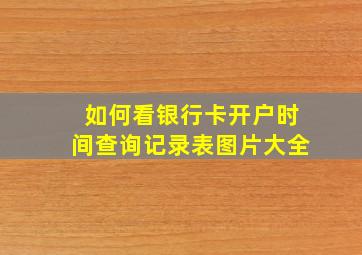 如何看银行卡开户时间查询记录表图片大全